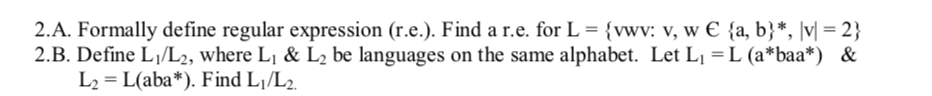 2.A. Formally define regular expression (r.e.). Find a r.e. for L = {vwv: v, w Є {a, b}*, |v| = 2}
2.B. Define $L_1/L_2$, where $L_1$ & $L_2$ be languages on the same alphabet. Let $L_1$ = L (a*baa*) & $L_2$ = L(aba*). Find $L_1/L_2$.